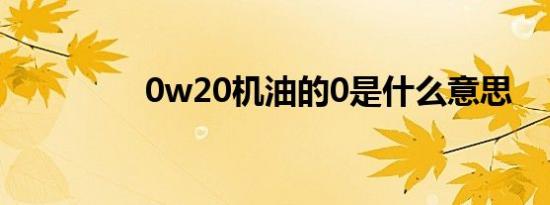 0w20机油的0是什么意思